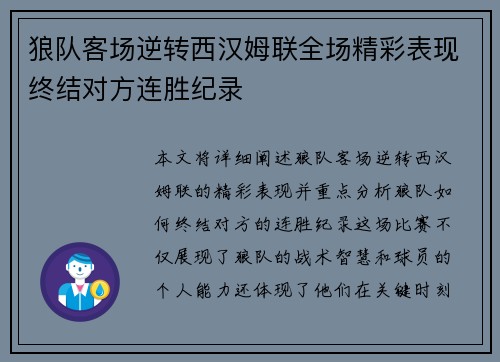 狼队客场逆转西汉姆联全场精彩表现终结对方连胜纪录

本文将详细阐述狼队客场逆转西汉姆联的精彩表现并重点分析狼队如何终结对方的连胜纪录这场比赛不仅展现了狼队的战术智慧和球员的个人能力还体现了他们在关键时刻